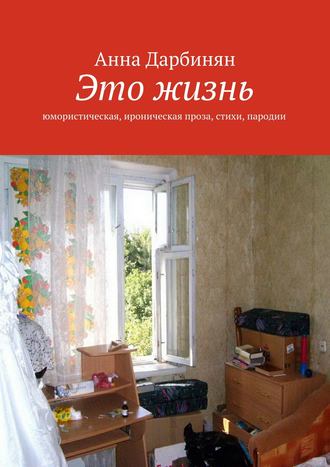 Анна Дарбинян

Это жизнь

юмористическая, ироническая проза, стихи, пародии